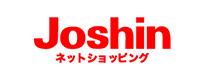 Joshin
ネットショッピング